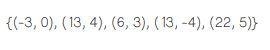 $\{(-3, 0), (13, 4), (6, 3), (13, -4), (22, 5)\}$